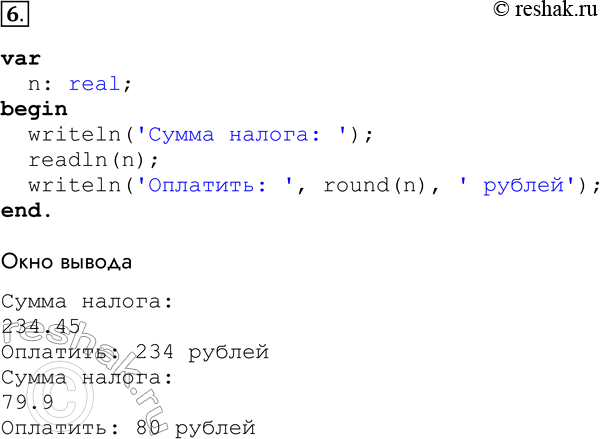 6.

© reshak.ru

var
  n: real;
begin
  writeln('Сумма налога: ');
  readln(n);
  writeln('Оплатить: ', round(n), ' рублей');
end.

Окно вывода

Сумма налога:
234.45
Оплатить: 234 рублей
Сумма налога:
79.9
Оплатить: 80 рублей

© reshak.ru